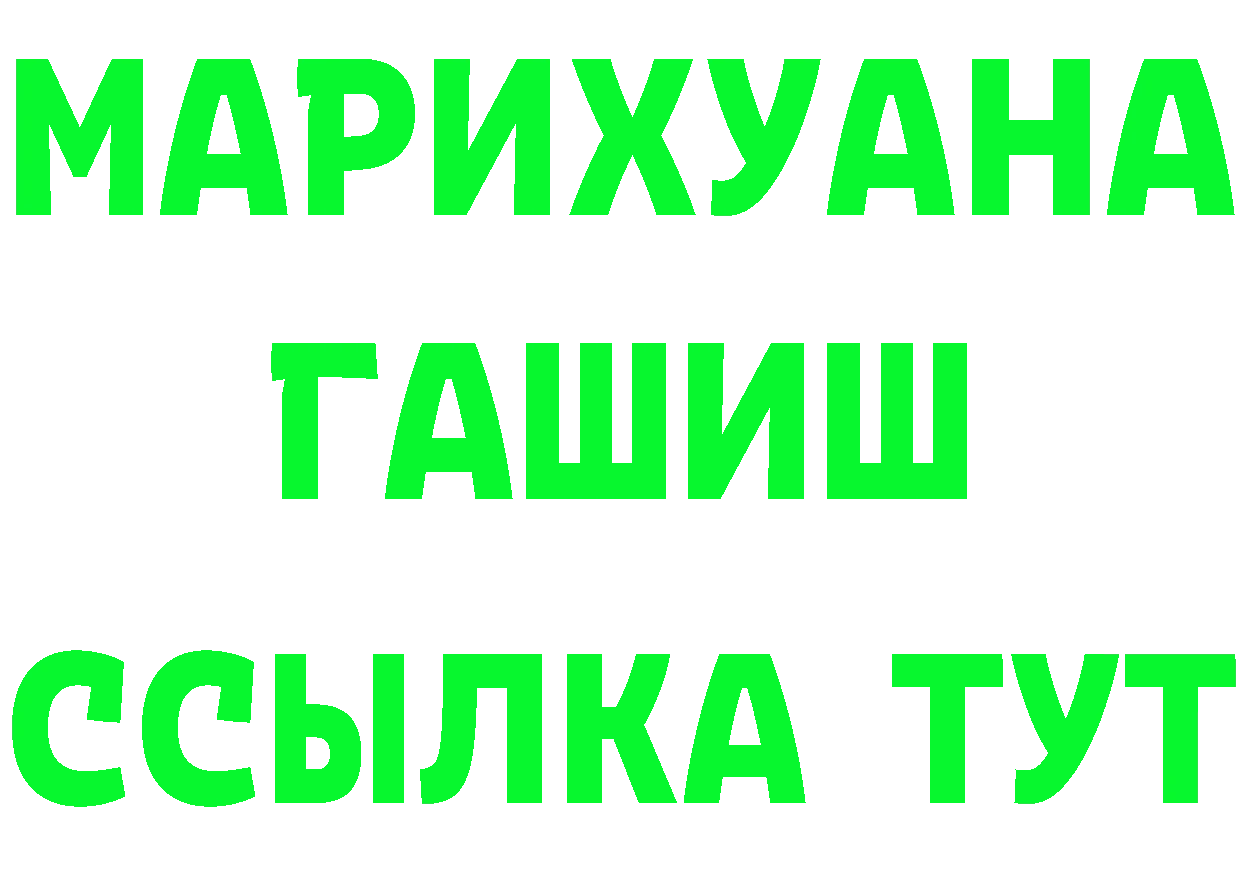 МАРИХУАНА
ГАШИШ
ССЫЛКА ТУТ